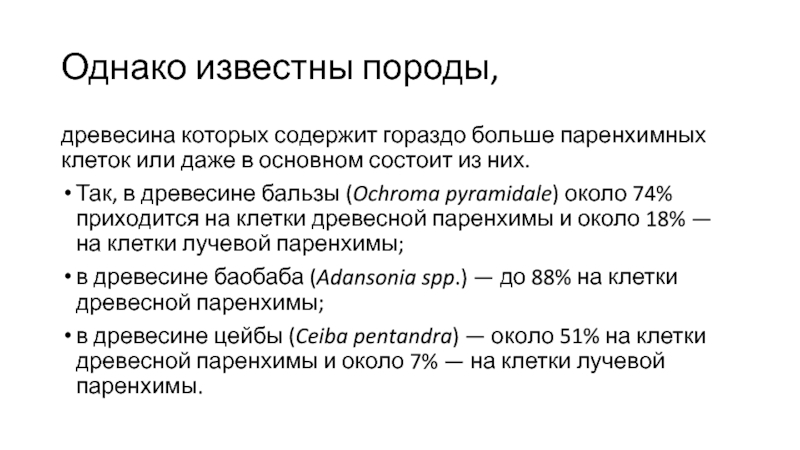 Однако известны породы,

древесина которых содержит гораздо больше паренхимных клеток или даже в основном состоит из них.

• Так, в древесине бальзы (Ochroma pyramidale) около 74% приходится на клетки древесной паренхимы и около 18% — на клетки лучевой паренхимы;

• в древесине баобаба (Adansonia spp.) — до 88% на клетки древесной паренхимы;

• в древесине цейбы (Ceiba pentandra) — около 51% на клетки древесной паренхимы и около 7% — на клетки лучевой паренхимы.